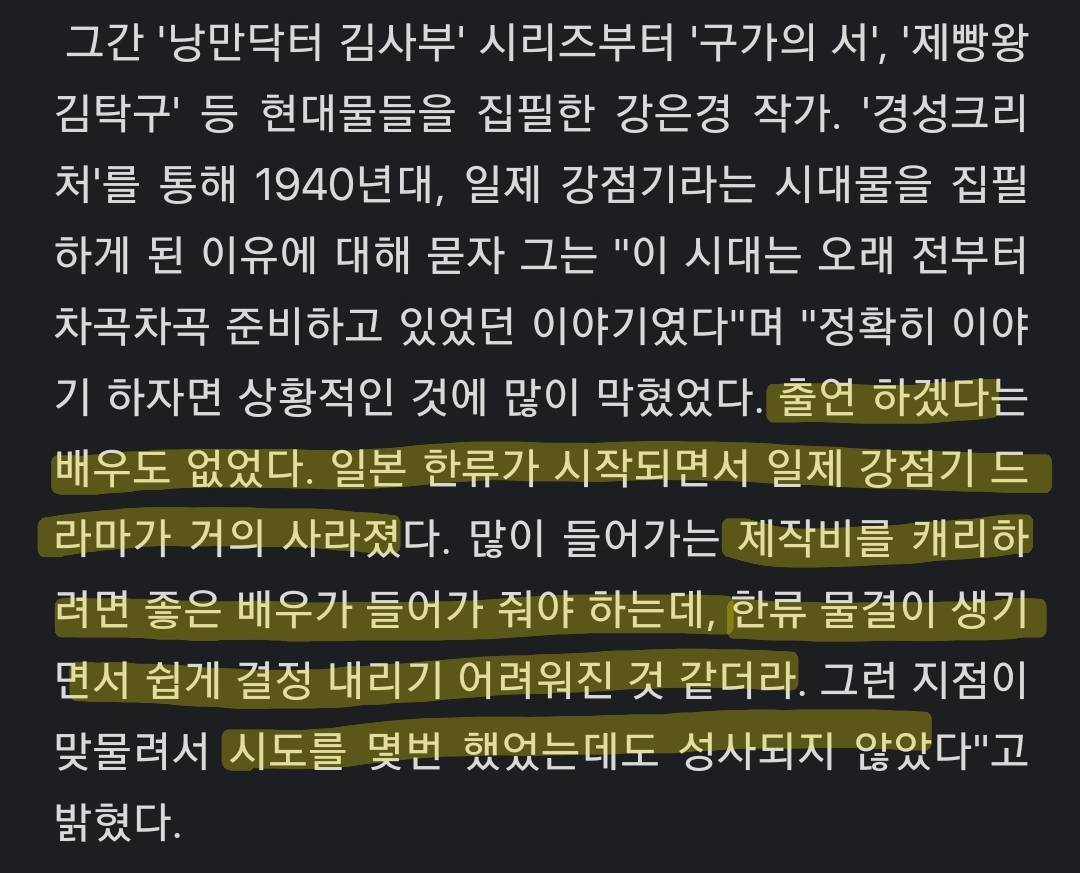 그간 '낭만닥터 김사부' 시리즈부터 '구가의 서', '제빵왕 김탁구' 등 현대물들을 집필한 강은경 작가. '경성크리처'를 통해 1940년대, 일제 강점기라는 시대물을 집필하게 된 이유에 대해 묻자 그는 "이 시대는 오래 전부터 차곡차곡 준비하고 있었던 이야기였다"며 "정확히 이야기 하자면 상황적인 것에 많이 막혔었다. 출연 하겠다는 배우도 없었다. 일본 한류가 시작되면서 일제 강점기 드라마가 거의 사라졌다. 많이 들어가는 제작비를 캐리하려면 좋은 배우가 들어가 줘야 하는데, 한류 물결이 생기면서 쉽게 결정 내리기 어려워진 것 같더라. 그런 지점이 맞물려서 시도를 몇번 했었는데도 성사되지 않았다"고 밝혔다.